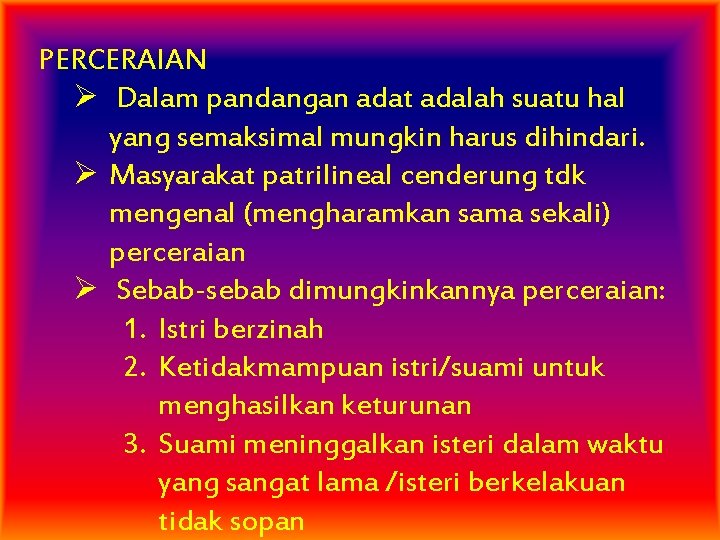 PERCERAIAN

➢ Dalam pandangan adat adalah suatu hal yang semaksimal mungkin harus dihindari.

➢ Masyarakat patrilineal cenderung tdk mengenal (mengharamkan sama sekali) perceraian

➢ Sebab-sebab dimungkinkannya perceraian:

1. Istri berzinah
2. Ketidakmampuan istri/suami untuk menghasilkan keturunan
3. Suami meninggalkan isteri dalam waktu yang sangat lama /isteri berkelakuan tidak sopan